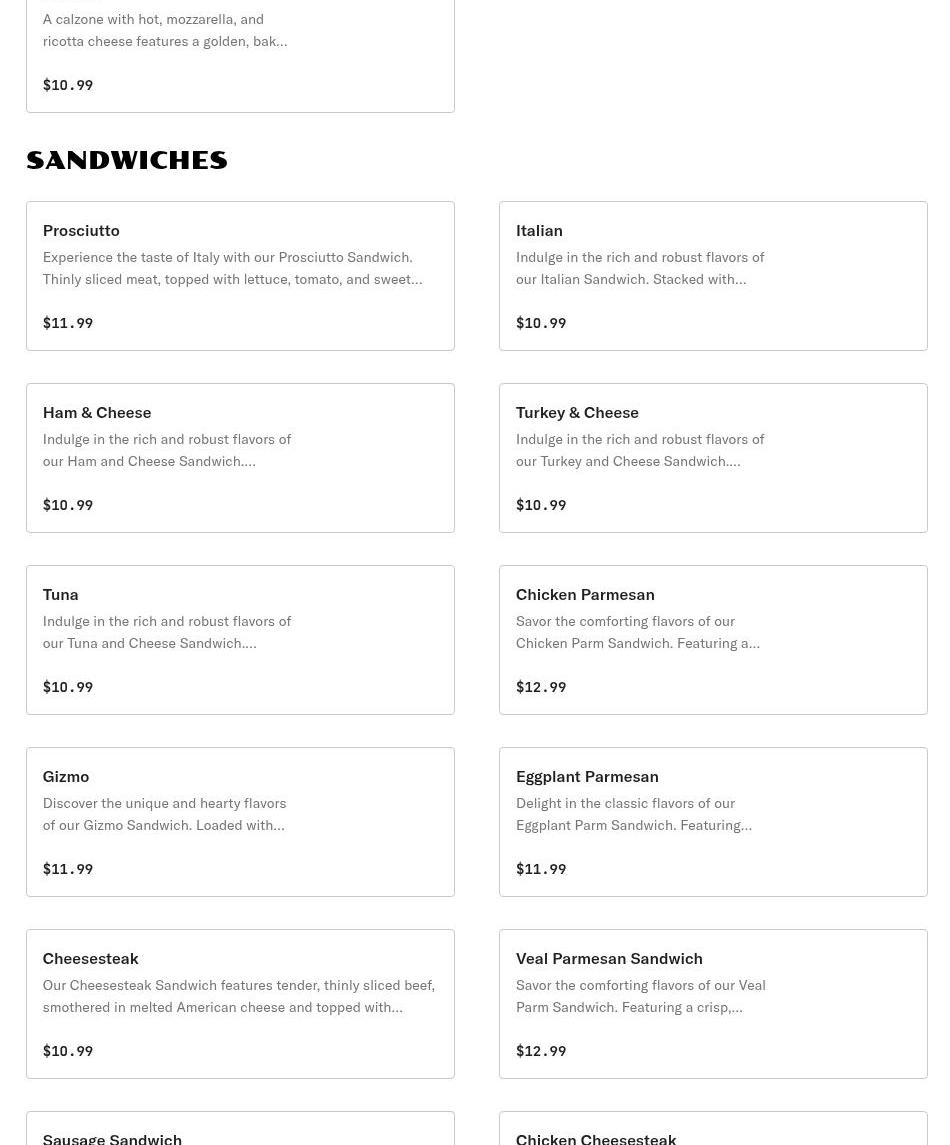 A calzone with hot, mozzarella, and ricotta cheese features a golden, bak...

$10.99

SANDWICHES

Prosciutto
Experience the taste of Italy with our Prosciutto Sandwich. Thinly sliced meat, topped with lettuce, tomato, and sweet...

$11.99

Italian
Indulge in the rich and robust flavors of our Italian Sandwich. Stacked with...

$10.99

Ham & Cheese
Indulge in the rich and robust flavors of our Ham and Cheese Sandwich....

$10.99

Turkey & Cheese
Indulge in the rich and robust flavors of our Turkey and Cheese Sandwich....

$10.99

Tuna
Indulge in the rich and robust flavors of our Tuna and Cheese Sandwich....

$10.99

Chicken Parmesan
Savor the comforting flavors of our Chicken Parm Sandwich. Featuring a...

$12.99

Gizmo
Discover the unique and hearty flavors of our Gizmo Sandwich. Loaded with...

$11.99

Eggplant Parmesan
Delight in the classic flavors of our Eggplant Parm Sandwich. Featuring...

$11.99

Cheesesteak
Our Cheesesteak Sandwich features tender, thinly sliced beef, smothered in melted American cheese and topped with...

$10.99

Veal Parmesan Sandwich
Savor the comforting flavors of our Veal Parm Sandwich. Featuring a crisp,...

$12.99

Sausage Sandwich

Chicken Cheesesteak